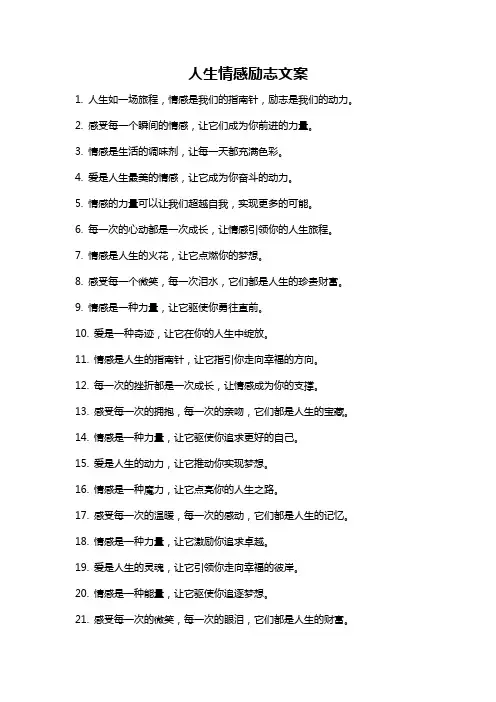 人生情感励志文案

1. 人生如一场旅程，情感是我们的指南针，励志是我们的动力。

2. 感受每一个瞬间的情感，让它们成为你前进的力量。

3. 情感是生活的调味剂，让每一天都充满色彩。

4. 爱是人生最美的情感，让它成为你奋斗的动力。

5. 情感的力量可以让我们超越自我，实现更多的可能。

6. 每一次的心动都是一次成长，让情感引领你的人生旅程。

7. 情感是人生的火花，让它点燃你的梦想。

8. 感受每一个微笑，每一次泪水，它们都是人生的珍贵财富。

9. 情感是一种力量，让它驱使你勇往直前。

10. 爱是一种奇迹，让它在你的人生中绽放。

11. 情感是人生的指南针，让它指引你走向幸福的方向。

12. 每一次的挫折都是一次成长，让情感成为你的支撑。

13. 感受每一次的拥抱，每一次的亲吻，它们都是人生的宝藏。

14. 情感是一种力量，让它驱使你追求更好的自己。

15. 爱是人生的动力，让它推动你实现梦想。

16. 情感是一种魔力，让它点亮你的人生之路。

17. 感受每一次的温暖，每一次的感动，它们都是人生的记忆。

18. 情感是一种力量，让它激励你追求卓越。

19. 爱是人生的灵魂，让它引领你走向幸福的彼岸。

20. 情感是一种能量，让它驱使你追逐梦想。

21. 感受每一次的微笑，每一次的眼泪，它们都是人生的财富。